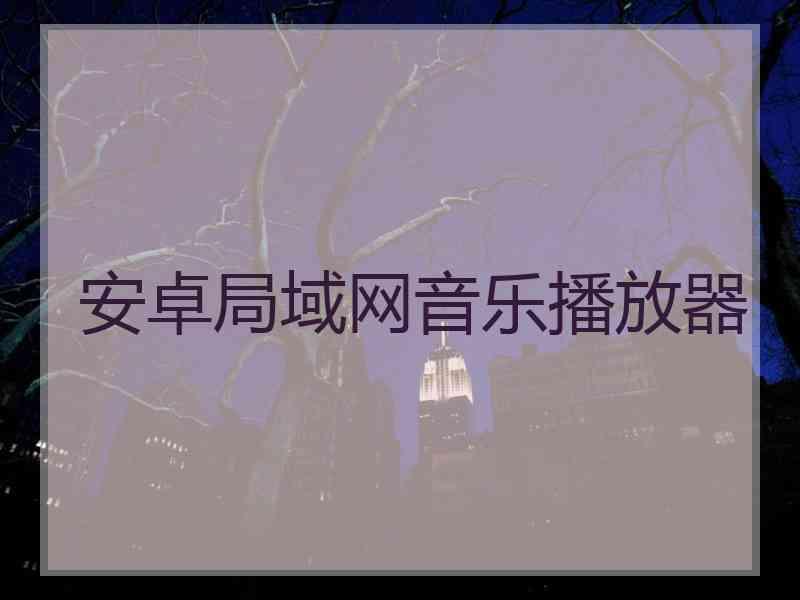 安卓局域网音乐播放器